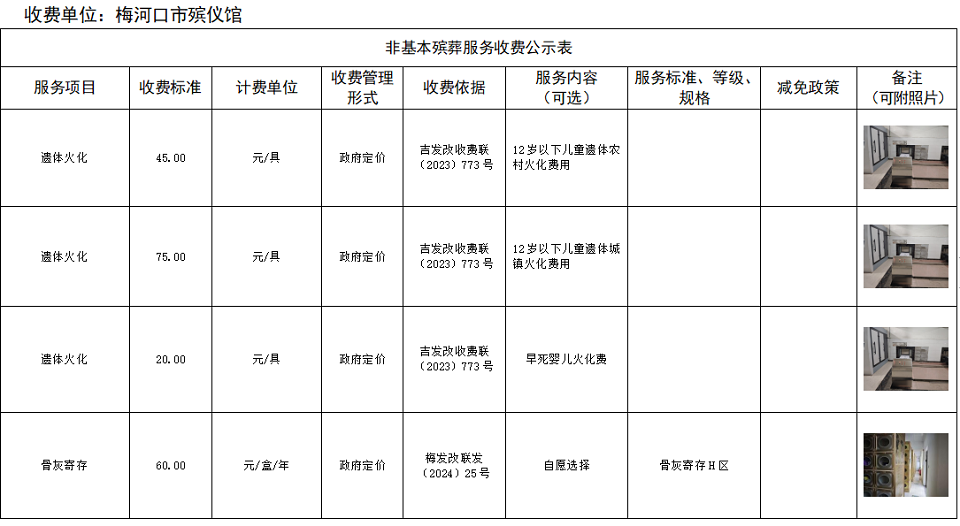 收费单位：梅河口市殡仪馆

非基本殡葬服务收费公示表

| 服务项目 | 收费标准 | 计费单位 | 收费管理形式 | 收费依据 | 服务内容（可选） | 服务标准、等级、规格 | 减免政策 | 备注（可附照片） |
|---|---|---|---|---|---|---|---|---|
| 遗体火化 | 45.00 | 元/具 | 政府定价 | 吉发改收费联（2023）773号 | 12岁以下儿童遗体农村火化费用 | | | |
| 遗体火化 | 75.00 | 元/具 | 政府定价 | 吉发改收费联（2023）773号 | 12岁以下儿童遗体城镇火化费用 | | | |
| 遗体火化 | 20.00 | 元/具 | 政府定价 | 吉发改收费联（2023）773号 | 早死婴儿火化费 | | | |
| 骨灰寄存 | 60.00 | 元/盒/年 | 政府定价 | 梅发改联发（2024）25号 | 自愿选择 | 骨灰寄存H区 | | |